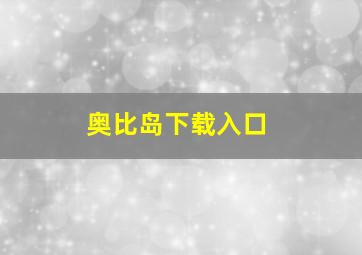 奥比岛下载入口